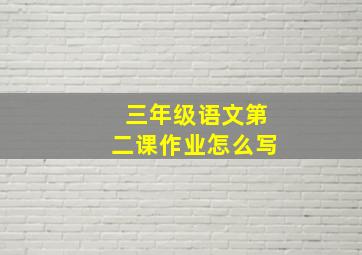 三年级语文第二课作业怎么写